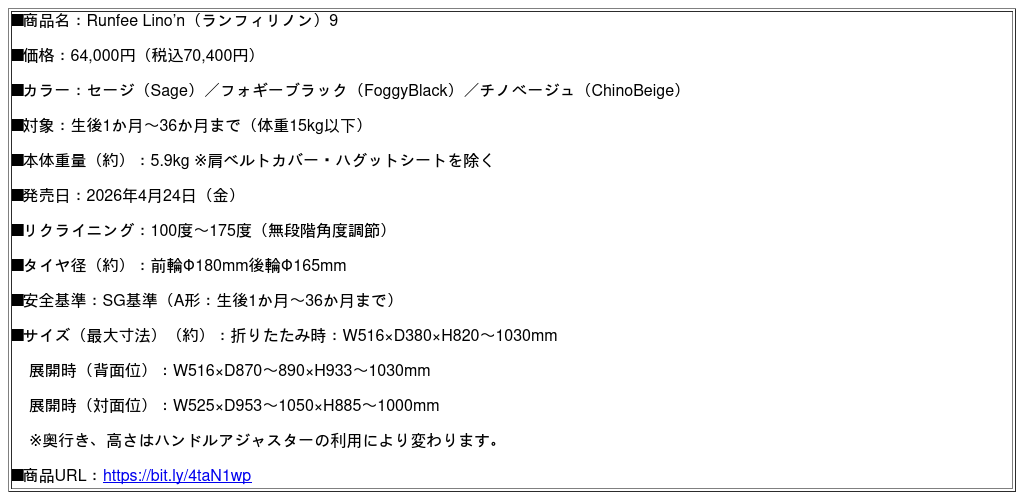 ■商品名：Runfee Lino'n（ランフィリノン）9

■価格：64,000円（税込70,400円）

■カラー：セージ（Sage）／フォギーブラック（FoggyBlack）／チノベージュ（ChinoBeige）

■対象：生後1か月～36か月まで（体重15kg以下）

■本体重量（約）：5.9kg ※肩ベルトカバー・ハグットシートを除く

■発売日：2026年4月24日（金）

■リクライニング：100度～175度（無段階角度調節）

■タイヤ径（約）：前輪Φ180mm後輪Φ165mm

■安全基準：SG基準（A形：生後1か月～36か月まで）

■サイズ（最大寸法）（約）：折りたたみ時：W516×D380×H820～1030mm

展開時（背面位）：W516×D870～890×H933～1030mm

展開時（対面位）：W525×D953～1050×H885～1000mm

※奥行き、高さはハンドルアジャスターの利用により変わります。

■商品URL：https://bit.ly/4taN1wp